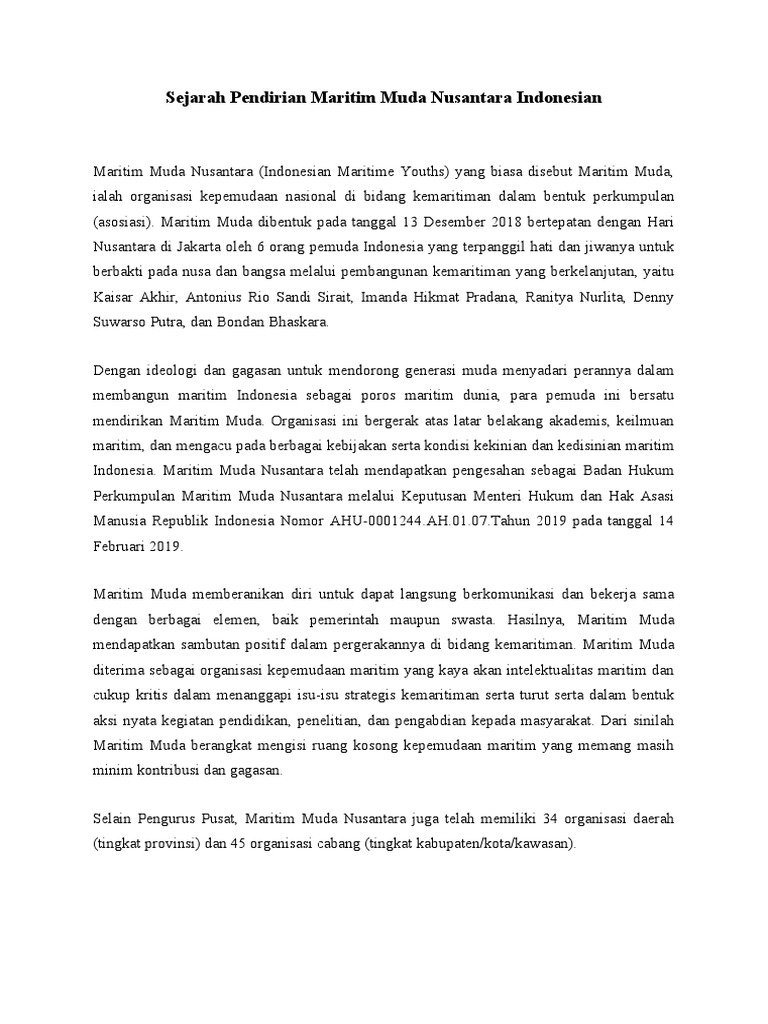 Sejarah Pendirian Maritim Muda Nusantara Indonesian

Maritim Muda Nusantara (Indonesian Maritime Youths) yang biasa disebut Maritim Muda, ialah organisasi kepemudaan nasional di bidang kemaritiman dalam bentuk perkumpulan (asosiasi). Maritim Muda dibentuk pada tanggal 13 Desember 2018 bertepatan dengan Hari Nusantara di Jakarta oleh 6 orang pemuda Indonesia yang terpanggil hati dan jiwanya untuk berbakti pada nusa dan bangsa melalui pembangunan kemaritiman yang berkelanjutan, yaitu Kaisar Akhir, Antonius Rio Sandi Sirait, Imanda Hikmat Pradana, Ranitya Nurlita, Denny Suwarso Putra, dan Bondan Bhaskara.

Dengan ideologi dan gagasan untuk mendorong generasi muda menyadari perannya dalam membangun maritim Indonesia sebagai poros maritim dunia, para pemuda ini bersatu mendirikan Maritim Muda. Organisasi ini bergerak atas latar belakang akademis, keilmuan maritim, dan mengacu pada berbagai kebijakan serta kondisi kekinian dan kedisinian maritim Indonesia. Maritim Muda Nusantara telah mendapatkan pengesahan sebagai Badan Hukum Perkumpulan Maritim Muda Nusantara melalui Keputusan Menteri Hukum dan Hak Asasi Manusia Republik Indonesia Nomor AHU-0001244.AH.01.07.Tahun 2019 pada tanggal 14 Februari 2019.

Maritim Muda memberanikan diri untuk dapat langsung berkomunikasi dan bekerja sama dengan berbagai elemen, baik pemerintah maupun swasta. Hasilnya, Maritim Muda mendapatkan sambutan positif dalam pergerakannya di bidang kemaritiman. Maritim Muda diterima sebagai organisasi kepemudaan maritim yang kaya akan intelektualitas maritim dan cukup kritis dalam menanggapi isu-isu strategis kemaritiman serta turut serta dalam bentuk aksi nyata kegiatan pendidikan, penelitian, dan pengabdian kepada masyarakat. Dari sinilah Maritim Muda berangkat mengisi ruang kosong kepemudaan maritim yang memang masih minim kontribusi dan gagasan.

Selain Pengurus Pusat, Maritim Muda Nusantara juga telah memiliki 34 organisasi daerah (tingkat provinsi) dan 45 organisasi cabang (tingkat kabupaten/kota/kawasan).